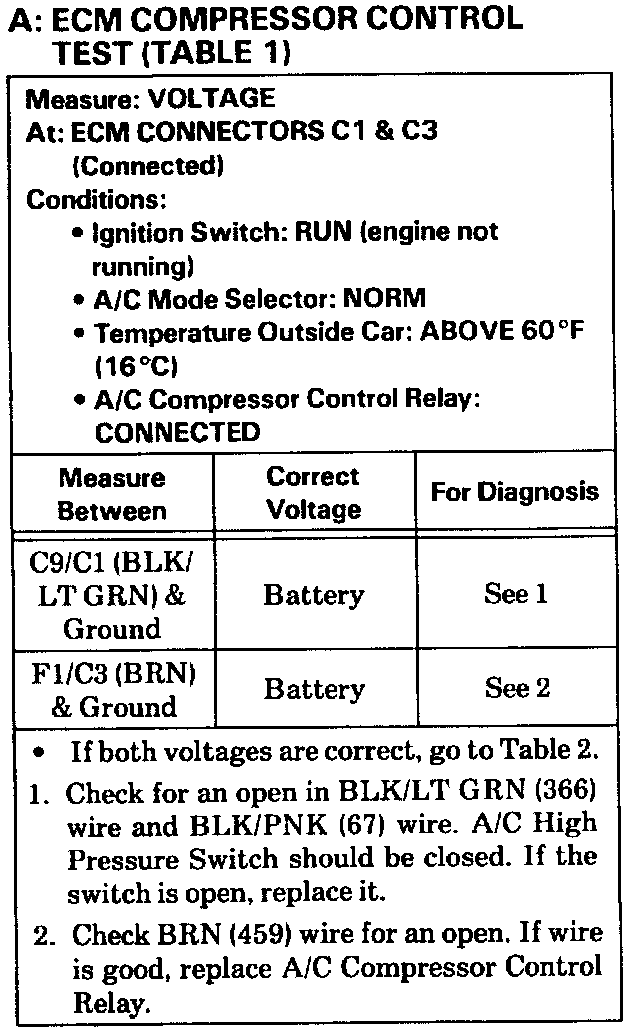 A: ECM COMPRESSOR CONTROL TEST (TABLE 1)

Measure: VOLTAGE
At: ECM CONNECTORS C1 & C3 (Connected)
Conditions:
• Ignition Switch: RUN (engine not running)
• A/C Mode Selector: NORM
• Temperature Outside Car: ABOVE 60°F (16°C)
• A/C Compressor Control Relay: CONNECTED

| Measure Between | Correct Voltage | For Diagnosis |
|---|---|---|
| C9/C1 (BLK/LT GRN) & Ground | Battery | See 1 |
| F1/C3 (BRN) & Ground | Battery | See 2 |

• If both voltages are correct, go to Table 2.
1. Check for an open in BLK/LT GRN (366) wire and BLK/PNK (67) wire. A/C High Pressure Switch should be closed. If the switch is open, replace it.
2. Check BRN (459) wire for an open. If wire is good, replace A/C Compressor Control Relay.